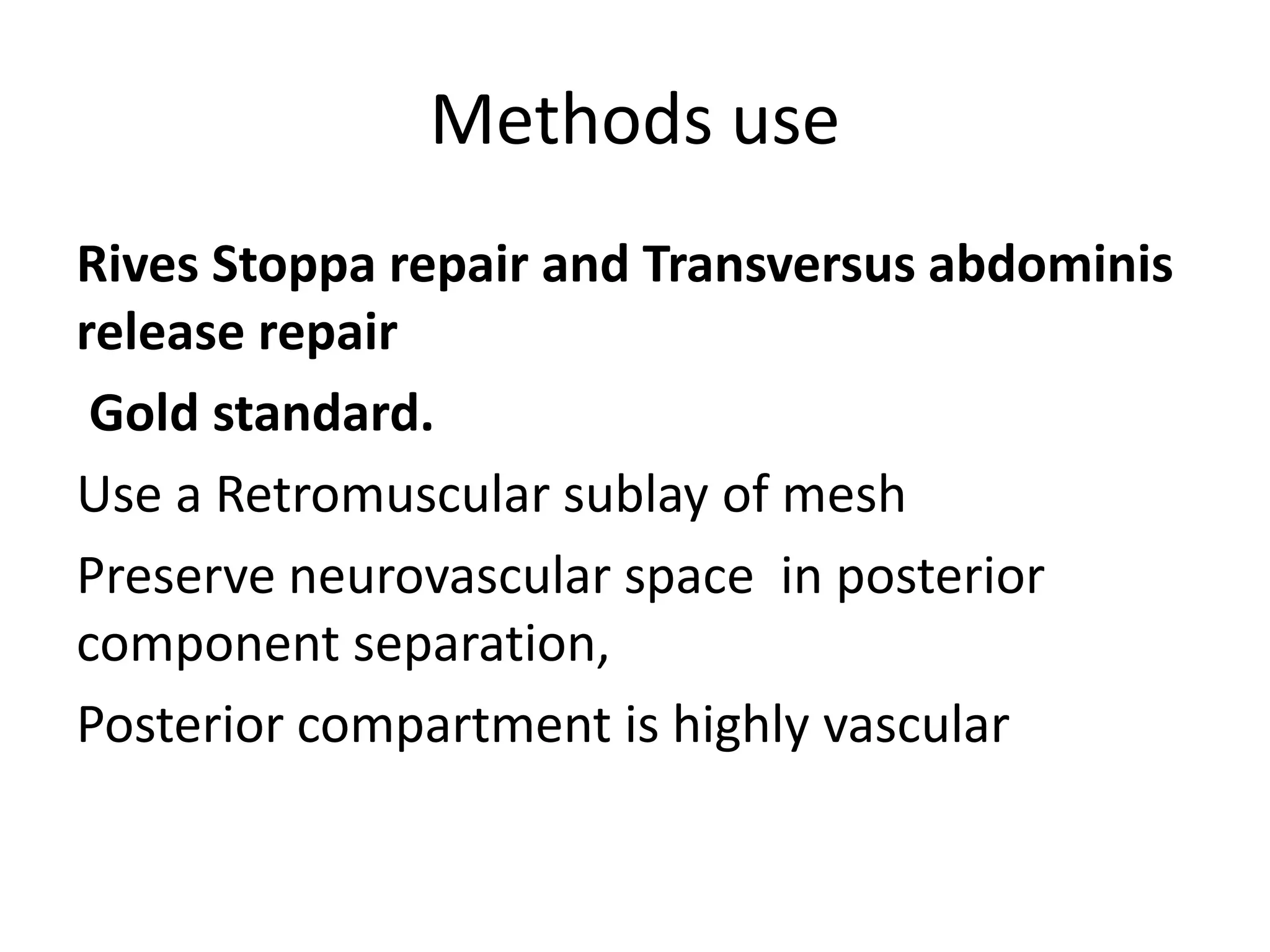 Methods use

Rives Stoppa repair and Transversus abdominis release repair

Gold standard.

Use a Retromuscular sublay of mesh

Preserve neurovascular space in posterior component separation,

Posterior compartment is highly vascular